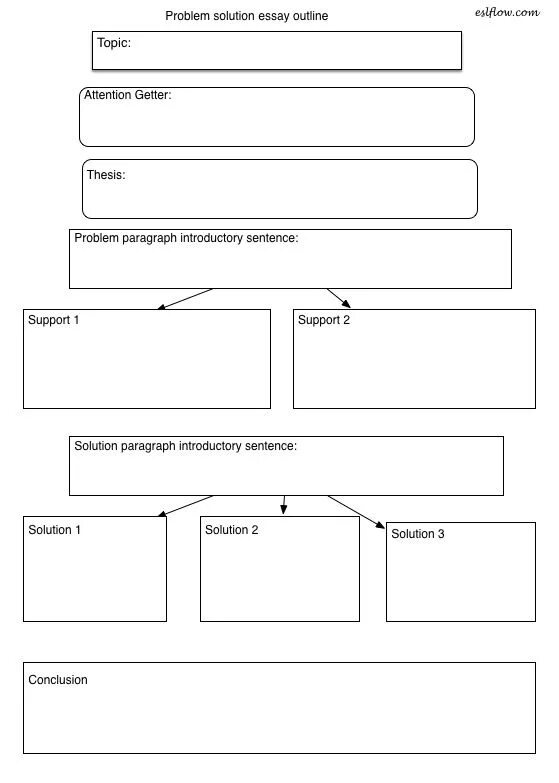 Problem solution essay outline

eslflow.com

Topic:

Attention Getter:

Thesis:

Problem paragraph introductory sentence:

Support 1

Support 2

Solution paragraph introductory sentence:

Solution 1

Solution 2

Solution 3

Conclusion